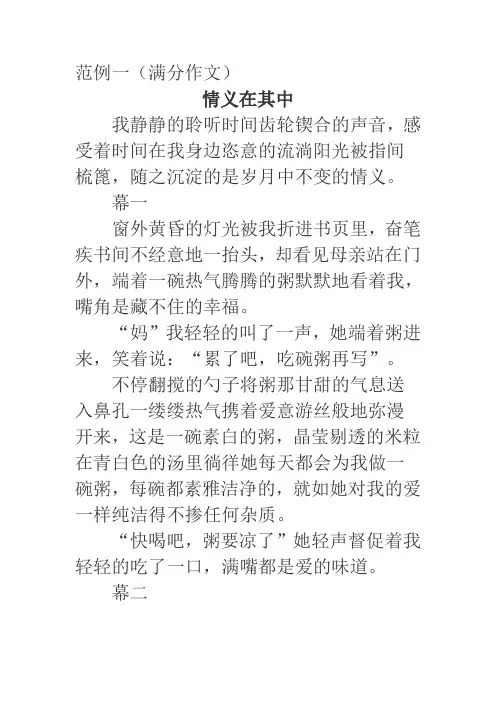 范例一（满分作文）

情义在其中

我静静的聆听时间齿轮锲合的声音，感受着时间在我身边恣意的流淌阳光被指间梳篦，随之沉淀的是岁月中不变的情义。

幕一

窗外黄昏的灯光被我折进书页里，奋笔疾书间不经意地一抬头，却看见母亲站在门外，端着一碗热气腾腾的粥默默地看着我，嘴角是藏不住的幸福。

“妈”我轻轻的叫了一声，她端着粥进来，笑着说：“累了吧，吃碗粥再写”。

不停翻搅的勺子将粥那甘甜的气息送入鼻孔一缕缕热气携着爱意游丝般地弥漫开来，这是一碗素白的粥，晶莹剔透的米粒在青白色的汤里徜徉她每天都会为我做一碗粥，每碗都素雅洁净的，就如她对我的爱一样纯洁得不掺任何杂质。

“快喝吧，粥要凉了”她轻声督促着我轻轻的吃了一口，满嘴都是爱的味道。

幕二